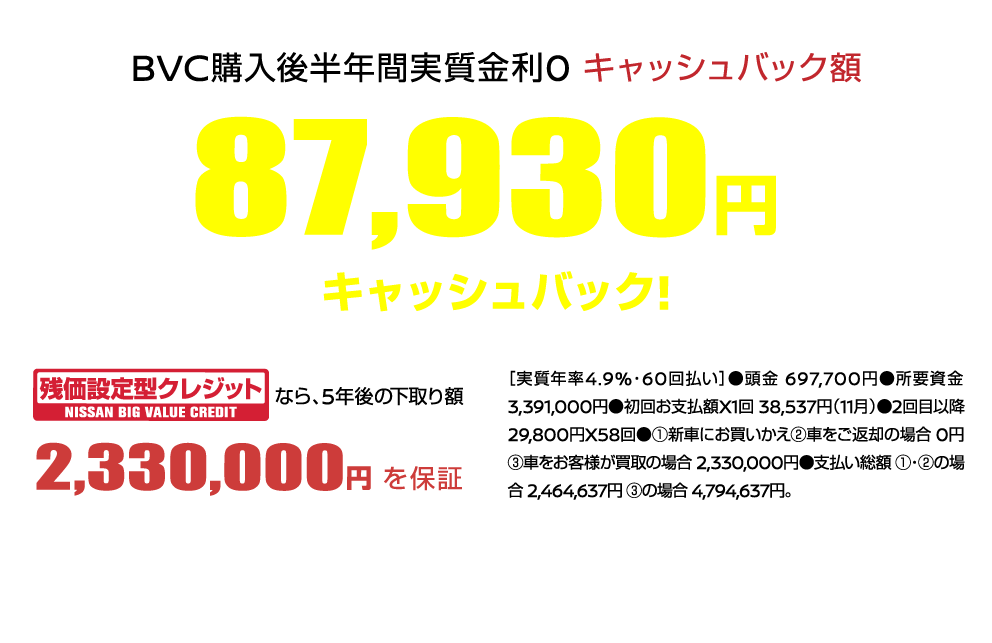 BVC購入後半年間実質金利0 キャッシュバック額

87,930円

キャッシュバック!

残価設定型クレジット
NISSAN BIG VALUE CREDIT
なら、5年後の下取り額

2,330,000円 を保証

［実質年率4.9%・60回払い］●頭金 697,700円●所要資金 3,391,000円●初回お支払額X1回 38,537円（11月）●2回目以降 29,800円X58回●①新車にお買いかえ②車をご返却の場合 0円 ③車をお客様が買取の場合 2,330,000円●支払い総額 ①・②の場合 2,464,637円 ③の場合 4,794,637円。